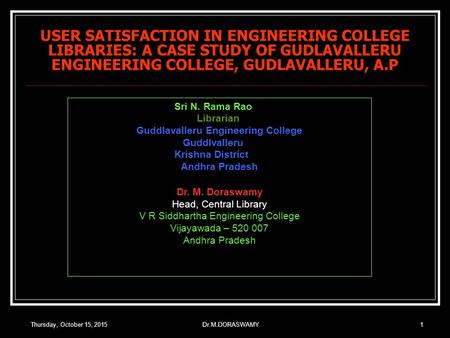 USER SATISFACTION IN ENGINEERING COLLEGE LIBRARIES: A CASE STUDY OF GUDLAVALLERU ENGINEERING COLLEGE, GUDLAVALLERU, A.P

Sri N. Rama Rao
Librarian
Guddlavalleru Engineering College
Guddlvalleru
Krishna District
Andhra Pradesh

Dr. M. Doraswamy
Head, Central Library
V R Siddhartha Engineering College
Vijayawada – 520 007
Andhra Pradesh

Thursday, October 15, 2015 Dr.M.DORASWAMY 1